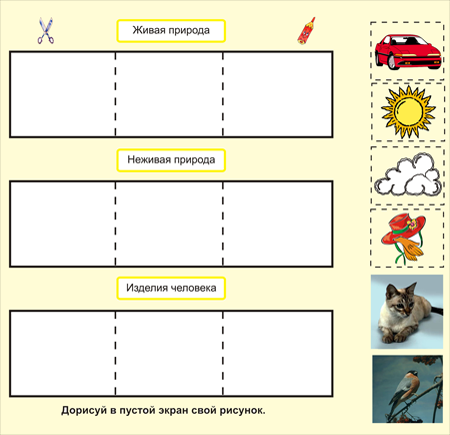 Живая природа

Неживая природа

Изделия человека

Дорисуй в пустой экран свой рисунок.